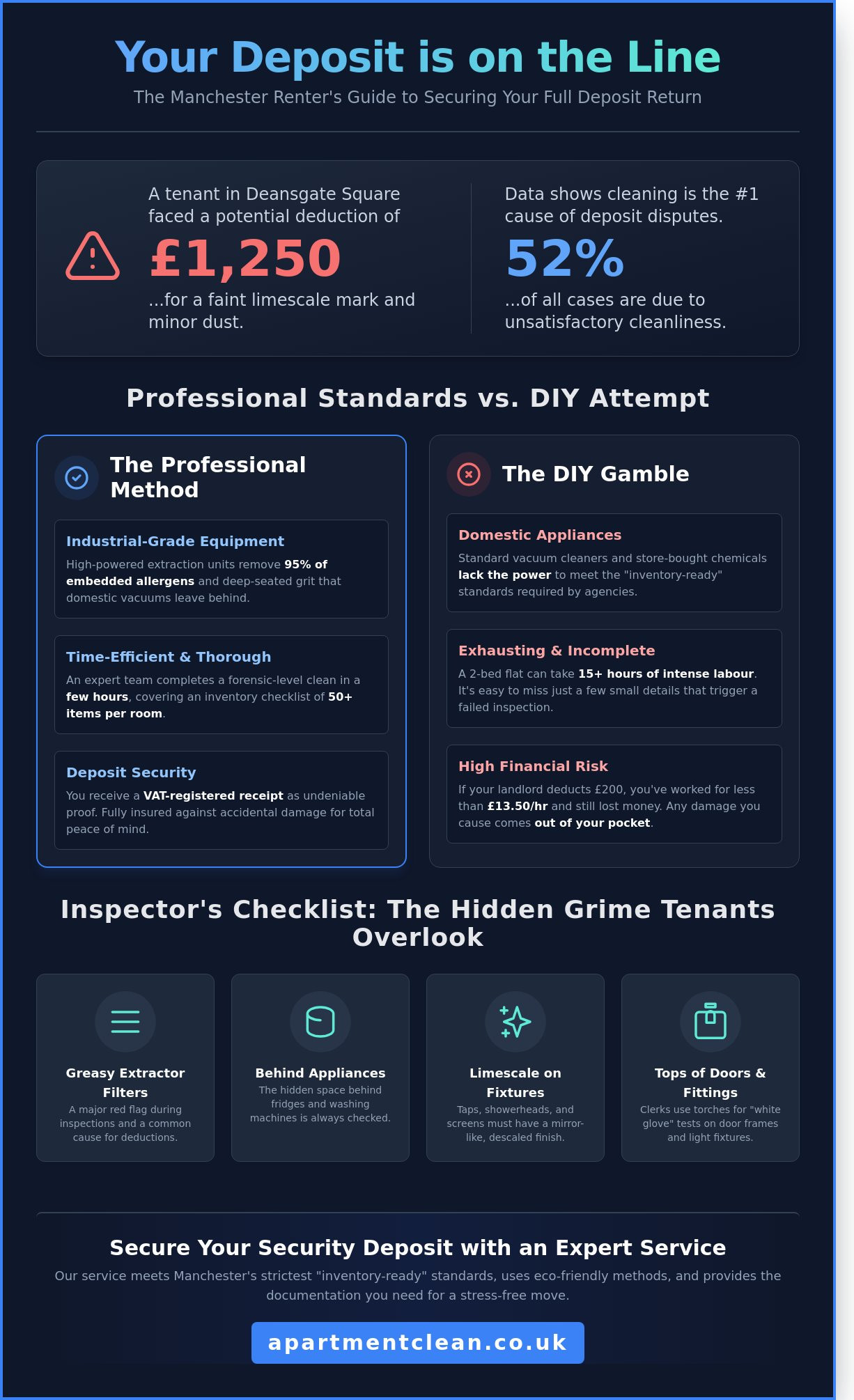 Your Deposit is on the Line

The Manchester Renter's Guide to Securing Your Full Deposit Return

A tenant in Deansgate Square faced a potential deduction of

£1,250

...for a faint limescale mark and minor dust.

Data shows cleaning is the #1 cause of deposit disputes.

52%

...of all cases are due to unsatisfactory cleanliness.

Professional Standards vs. DIY Attempt

The Professional Method

Industrial-Grade Equipment

High-powered extraction units remove 95% of embedded allergens and deep-seated grit that domestic vacuums leave behind.

Time-Efficient & Thorough

An expert team completes a forensic-level clean in a few hours, covering an inventory checklist of 50+ items per room.

Deposit Security

You receive a VAT-registered receipt as undeniable proof. Fully insured against accidental damage for total peace of mind.

The DIY Gamble

Domestic Appliances

Standard vacuum cleaners and store-bought chemicals lack the power to meet the "inventory-ready" standards required by agencies.

Exhausting & Incomplete

A 2-bed flat can take 15+ hours of intense labour. It's easy to miss just a few small details that trigger a failed inspection.

High Financial Risk

If your landlord deducts £200, you've worked for less than £13.50/hr and still lost money. Any damage you cause comes out of your pocket.

Inspector's Checklist: The Hidden Grime Tenants Overlook

Greasy Extractor Filters

A major red flag during inspections and a common cause for deductions.

Behind Appliances

The hidden space behind fridges and washing machines is always checked.

Limescale on Fixtures

Taps, showerheads, and screens must have a mirror-like, descaled finish.

Tops of Doors & Fittings

Clerks use torches for "white glove" tests on door frames and light fixtures.

Secure Your Security Deposit with an Expert Service

Our service meets Manchester's strictest "inventory-ready" standards, uses eco-friendly methods, and provides the documentation you need for a stress-free move.

apartmentclean.co.uk